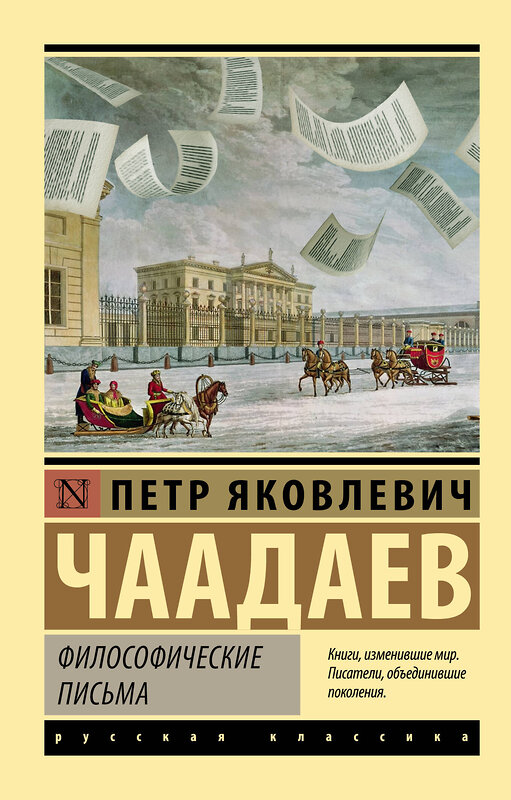 N ПЕТР ЯКОВЛЕВИЧ

ЧААДАЕВ

ФИЛОСОФИЧЕСКИЕ ПИСЬМА

Книги, изменившие мир. Писатели, объединившие поколения.

русская классика